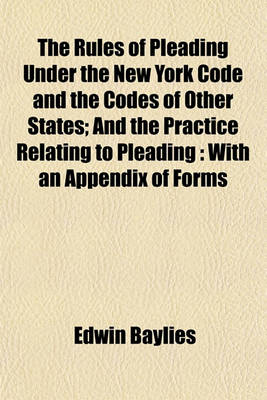 The Rules of Pleading Under the New York Code and the Codes of Other States; And the Practice Relating to Pleading : With an Appendix of Forms

Edwin Baylies